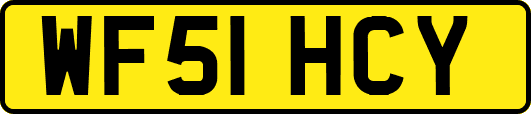 WF51 HCY